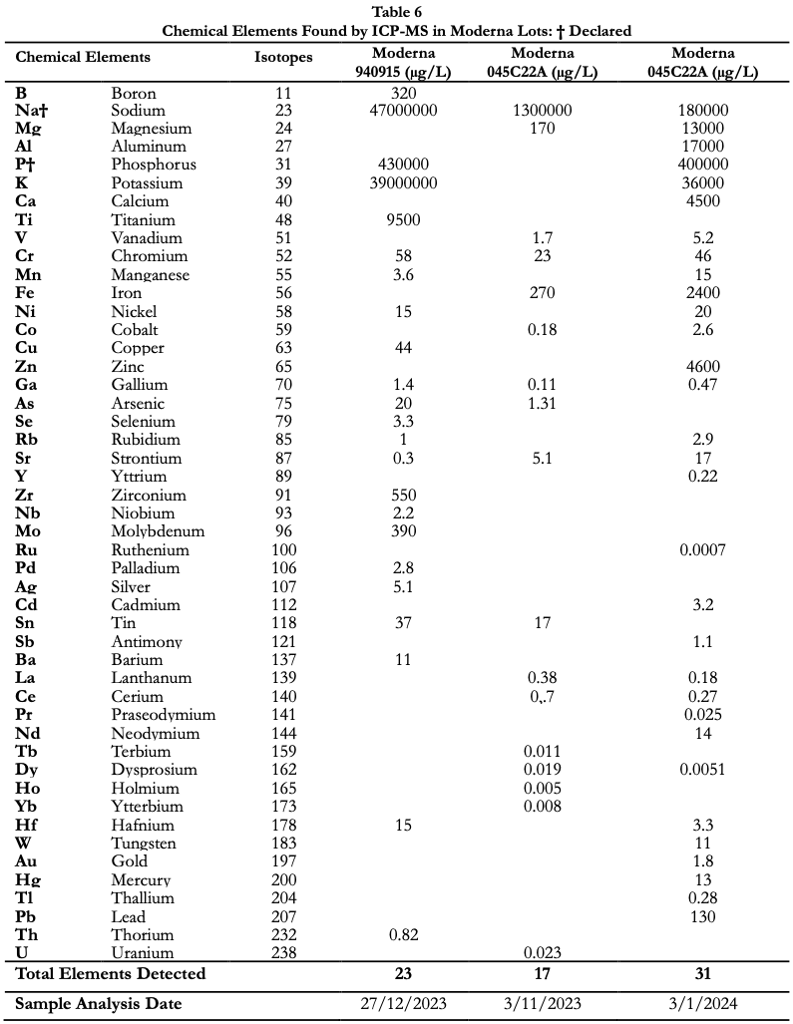 Table 6
Chemical Elements Found by ICP-MS in Moderna Lots: † Declared

| Chemical Elements | | Isotopes | Moderna 940915 (µg/L) | Moderna 045C22A (µg/L) | Moderna 045C22A (µg/L) |
|---|---|---|---|---|---|
| B | Boron | 11 | 320 | | |
| Na† | Sodium | 23 | 47000000 | 1300000 | 180000 |
| Mg | Magnesium | 24 | | 170 | 13000 |
| Al | Aluminum | 27 | | | 17000 |
| P† | Phosphorus | 31 | 430000 | | 400000 |
| K | Potassium | 39 | 39000000 | | 36000 |
| Ca | Calcium | 40 | | | 4500 |
| Ti | Titanium | 48 | 9500 | | |
| V | Vanadium | 51 | | 1.7 | 5.2 |
| Cr | Chromium | 52 | 58 | 23 | 46 |
| Mn | Manganese | 55 | 3.6 | | 15 |
| Fe | Iron | 56 | | 270 | 2400 |
| Ni | Nickel | 58 | 15 | | 20 |
| Co | Cobalt | 59 | | 0.18 | 2.6 |
| Cu | Copper | 63 | 44 | | |
| Zn | Zinc | 65 | | | 4600 |
| Ga | Gallium | 70 | 1.4 | 0.11 | 0.47 |
| As | Arsenic | 75 | 20 | 1.31 | |
| Se | Selenium | 79 | 3.3 | | |
| Rb | Rubidium | 85 | 1 | | 2.9 |
| Sr | Strontium | 87 | 0.3 | 5.1 | 17 |
| Y | Yttrium | 89 | | | 0.22 |
| Zr | Zirconium | 91 | 550 | | |
| Nb | Niobium | 93 | 2.2 | | |
| Mo | Molybdenum | 96 | 390 | | |
| Ru | Ruthenium | 100 | | | 0.0007 |
| Pd | Palladium | 106 | 2.8 | | |
| Ag | Silver | 107 | 5.1 | | |
| Cd | Cadmium | 112 | | | 3.2 |
| Sn | Tin | 118 | 37 | 17 | |
| Sb | Antimony | 121 | | | 1.1 |
| Ba | Barium | 137 | 11 | | |
| La | Lanthanum | 139 | | 0.38 | 0.18 |
| Ce | Cerium | 140 | | 0,.7 | 0.27 |
| Pr | Praseodymium | 141 | | | 0.025 |
| Nd | Neodymium | 144 | | | 14 |
| Tb | Terbium | 159 | | 0.011 | |
| Dy | Dysprosium | 162 | | 0.019 | 0.0051 |
| Ho | Holmium | 165 | | 0.005 | |
| Yb | Ytterbium | 173 | | 0.008 | |
| Hf | Hafnium | 178 | 15 | | 3.3 |
| W | Tungsten | 183 | | | 11 |
| Au | Gold | 197 | | | 1.8 |
| Hg | Mercury | 200 | | | 13 |
| Tl | Thallium | 204 | | | 0.28 |
| Pb | Lead | 207 | | | 130 |
| Th | Thorium | 232 | 0.82 | | |
| U | Uranium | 238 | | 0.023 | |
| Total Elements Detected | | | 23 | 17 | 31 |
| Sample Analysis Date | | | 27/12/2023 | 3/11/2023 | 3/1/2024 |